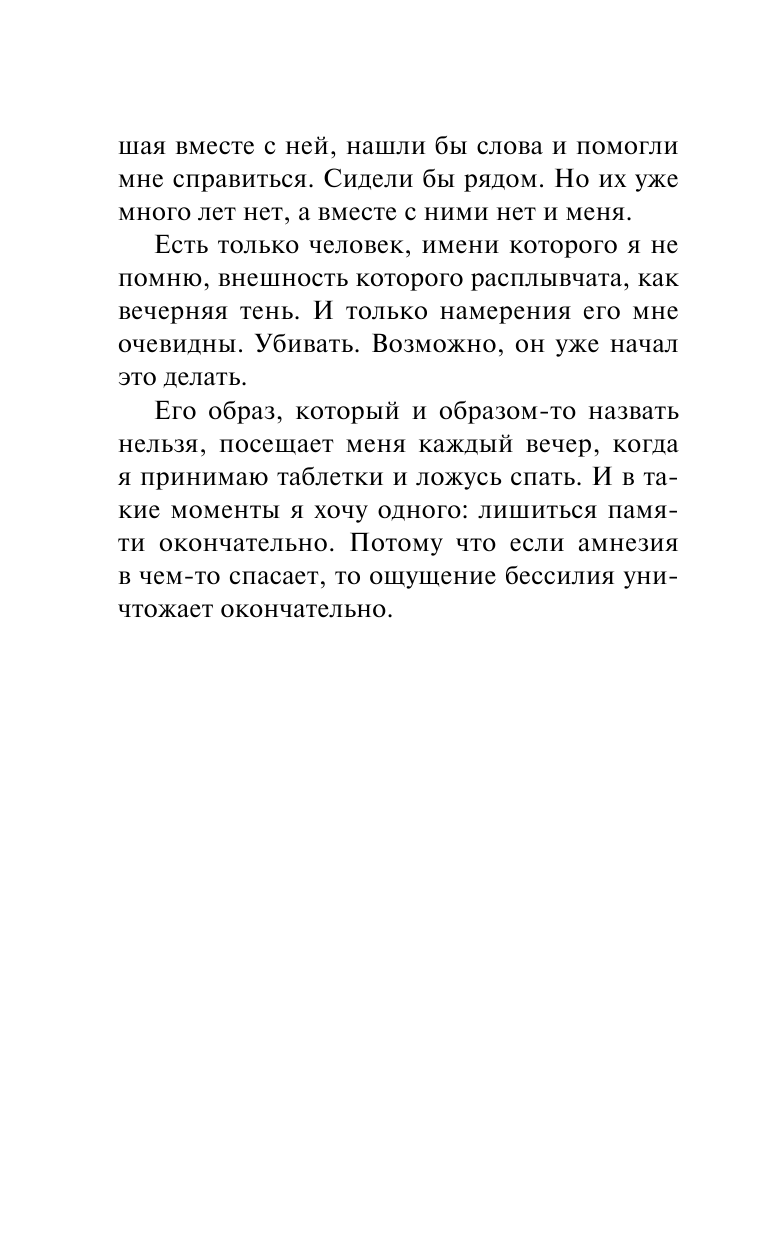 шая вместе с ней, нашли бы слова и помогли мне справиться. Сидели бы рядом. Но их уже много лет нет, а вместе с ними нет и меня.

Есть только человек, имени которого я не помню, внешность которого расплывчата, как вечерняя тень. И только намерения его мне очевидны. Убивать. Возможно, он уже начал это делать.

Его образ, который и образом-то назвать нельзя, посещает меня каждый вечер, когда я принимаю таблетки и ложусь спать. И в такие моменты я хочу одного: лишиться памяти окончательно. Потому что если амнезия в чем-то спасает, то ощущение бессилия уничтожает окончательно.